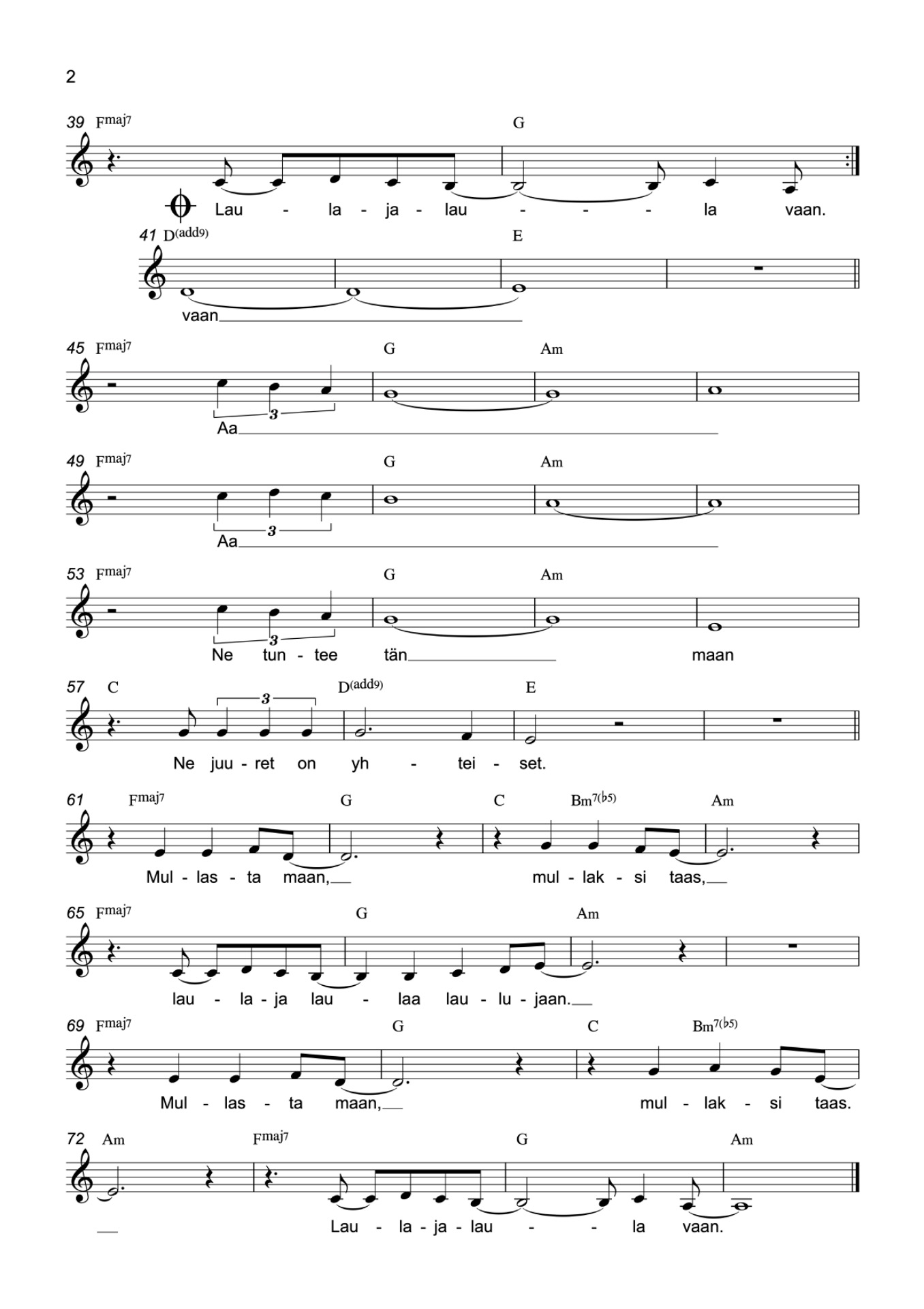 2

39 Fmaj7 G

Lau - la - ja - lau - - - la vaan.

41 D(add9) E

vaan

45 Fmaj7 G Am

3

Aa

49 Fmaj7 G Am

3

Aa

53 Fmaj7 G Am

3

Ne tun - tee tän maan

57 C D(add9) E

3

Ne juu - ret on yh - tei - set.

61 Fmaj7 G C Bm7(♭5) Am

Mul - las - ta maan, mul - lak - si taas,

65 Fmaj7 G Am

lau - la - ja lau - laa lau - lu - jaan.

69 Fmaj7 G C Bm7(♭5)

Mul - las - ta maan, mul - lak - si taas.

72 Am Fmaj7 G Am

Lau - la - ja - lau - - la vaan.